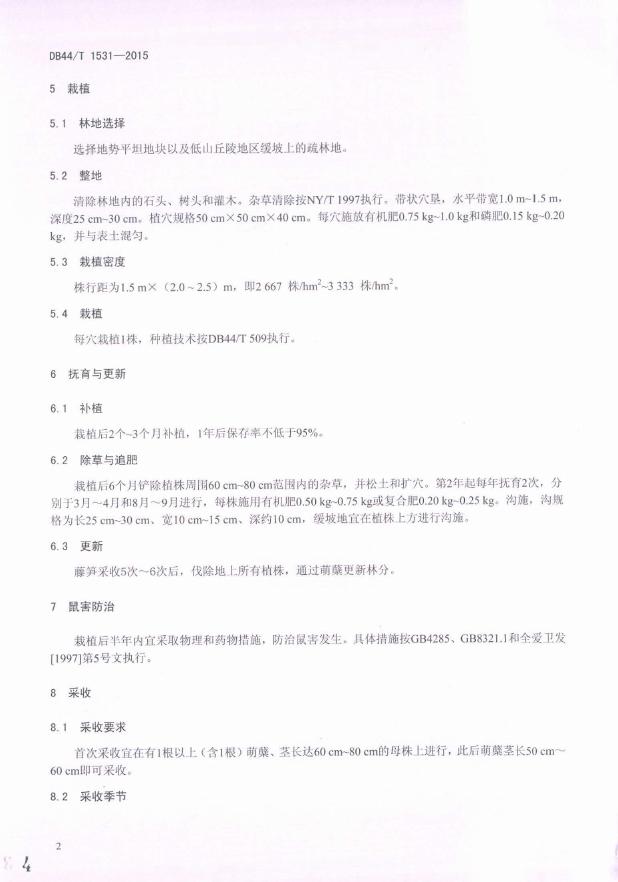 DB44/T 1531—2015

5 栽植

5.1 林地选择

选择地势平坦地块以及低山丘陵地区缓坡上的疏林地。

5.2 整地

清除林地内的石头、树头和灌木。杂草清除按NY/T 1997执行。带状穴垦，水平带宽1.0 m~1.5 m，深度25 cm~30 cm。植穴规格50 cm×50 cm×40 cm。每穴施放有机肥0.75 kg~1.0 kg和磷肥0.15 kg~0.20 kg，并与表土混匀。

5.3 栽植密度

株行距为1.5 m×（2.0～2.5）m，即2 667 株/hm$^2$~3 333 株/hm$^2$。

5.4 栽植

每穴栽植1株，种植技术按DB44/T 509执行。

6 抚育与更新

6.1 补植

栽植后2个~3个月补植，1年后保存率不低于95%。

6.2 除草与追肥

栽植后6个月铲除植株周围60 cm~80 cm范围内的杂草，并松土和扩穴。第2年起每年抚育2次，分别于3月~4月和8月~9月进行，每株施用有机肥0.50 kg~0.75 kg或复合肥0.20 kg~0.25 kg。沟施，沟规格为长25 cm~30 cm、宽10 cm~15 cm、深约10 cm，缓坡地宜在植株上方进行沟施。

6.3 更新

藤笋采收5次~6次后，伐除地上所有植株，通过萌蘖更新林分。

7 鼠害防治

栽植后半年内宜采取物理和药物措施，防治鼠害发生。具体措施按GB4285、GB8321.1和全爱卫发[1997]第5号文执行。

8 采收

8.1 采收要求

首次采收宜在有1根以上（含1根）萌蘖、茎长达60 cm~80 cm的母株上进行，此后萌蘖茎长50 cm～60 cm即可采收。

8.2 采收季节

2

4